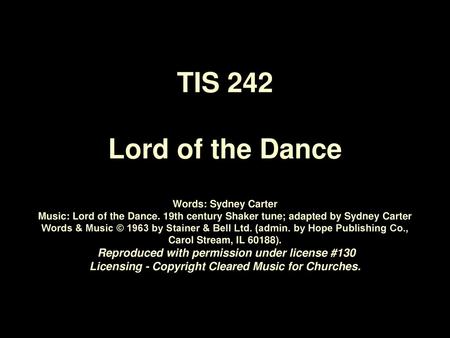 TIS 242

Lord of the Dance

Words: Sydney Carter
Music: Lord of the Dance. 19th century Shaker tune; adapted by Sydney Carter
Words & Music © 1963 by Stainer & Bell Ltd. (admin. by Hope Publishing Co., Carol Stream, IL 60188).
Reproduced with permission under license #130
Licensing - Copyright Cleared Music for Churches.